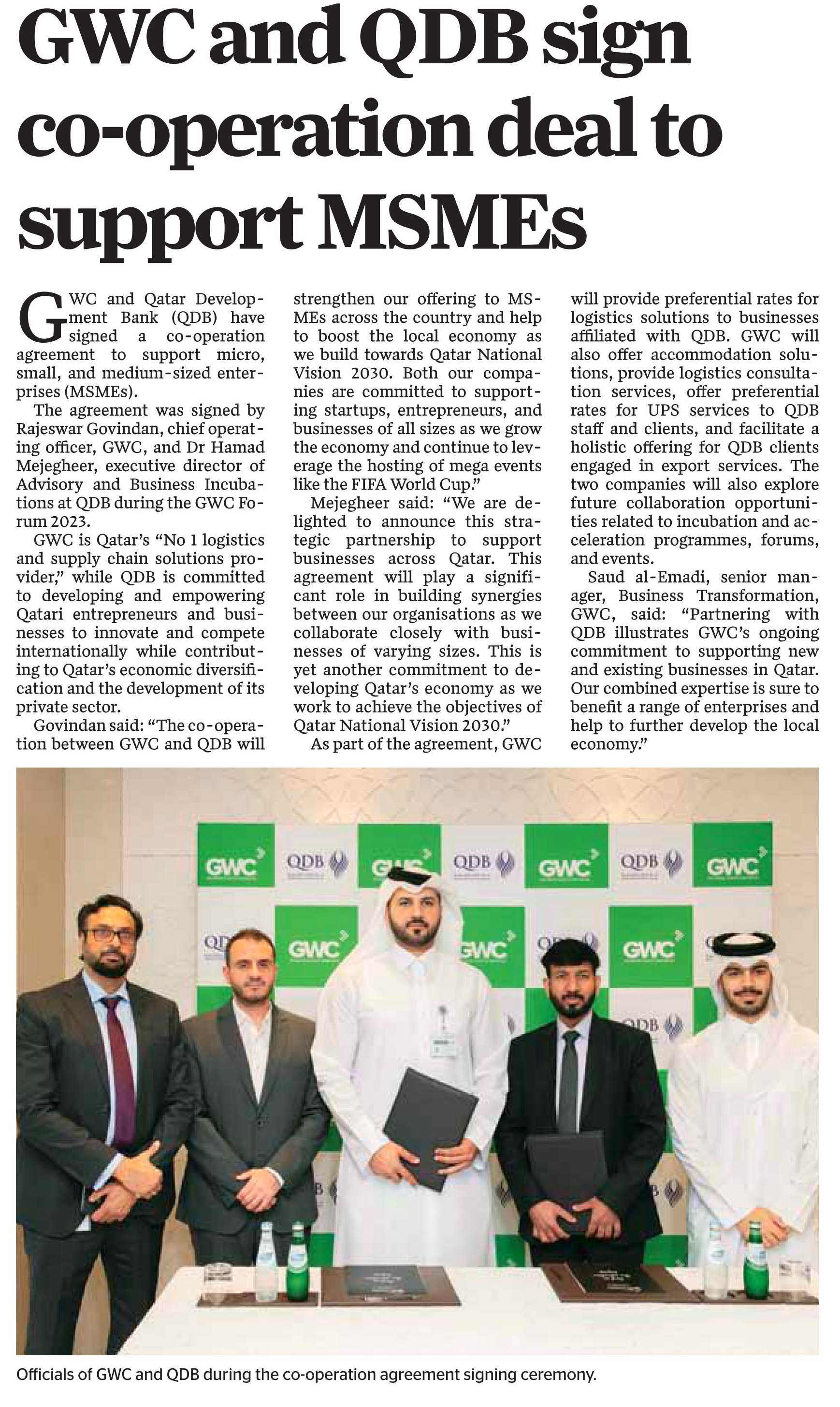 GWC and QDB sign co-operation deal to support MSMEs

GWC and Qatar Development Bank (QDB) have signed a co-operation agreement to support micro, small, and medium-sized enterprises (MSMEs).

The agreement was signed by Rajeswar Govindan, chief operating officer, GWC, and Dr Hamad Mejegheer, executive director of Advisory and Business Incubations at QDB during the GWC Forum 2023.

GWC is Qatar's "No 1 logistics and supply chain solutions provider," while QDB is committed to developing and empowering Qatari entrepreneurs and businesses to innovate and compete internationally while contributing to Qatar's economic diversification and the development of its private sector.

Govindan said: "The co-operation between GWC and QDB will strengthen our offering to MSMEs across the country and help to boost the local economy as we build towards Qatar National Vision 2030. Both our companies are committed to supporting startups, entrepreneurs, and businesses of all sizes as we grow the economy and continue to leverage the hosting of mega events like the FIFA World Cup."

Mejegheer said: "We are delighted to announce this strategic partnership to support businesses across Qatar. This agreement will play a significant role in building synergies between our organisations as we collaborate closely with businesses of varying sizes. This is yet another commitment to developing Qatar's economy as we work to achieve the objectives of Qatar National Vision 2030."

As part of the agreement, GWC will provide preferential rates for logistics solutions to businesses affiliated with QDB. GWC will also offer accommodation solutions, provide logistics consultation services, offer preferential rates for UPS services to QDB staff and clients, and facilitate a holistic offering for QDB clients engaged in export services. The two companies will also explore future collaboration opportunities related to incubation and acceleration programmes, forums, and events.

Saud al-Emadi, senior manager, Business Transformation, GWC, said: "Partnering with QDB illustrates GWC's ongoing commitment to supporting new and existing businesses in Qatar. Our combined expertise is sure to benefit a range of enterprises and help to further develop the local economy."

GWC QDB GWC QDB GWC QDB GWC GWC GWC GWC QDB

Officials of GWC and QDB during the co-operation agreement signing ceremony.